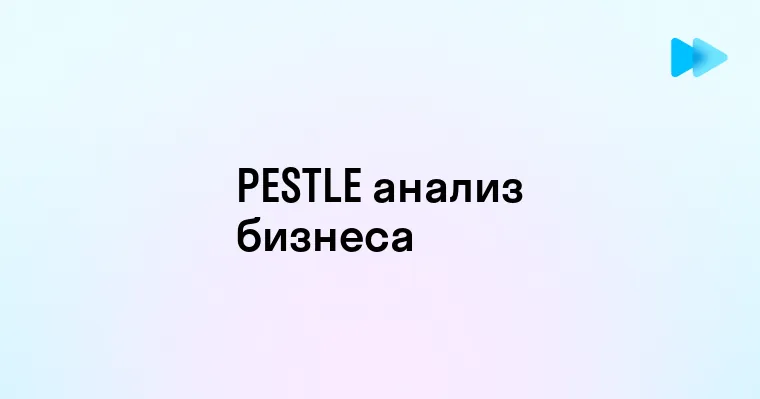 PESTLE анализ бизнеса